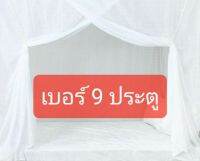 เบอร์ 9 ประตู